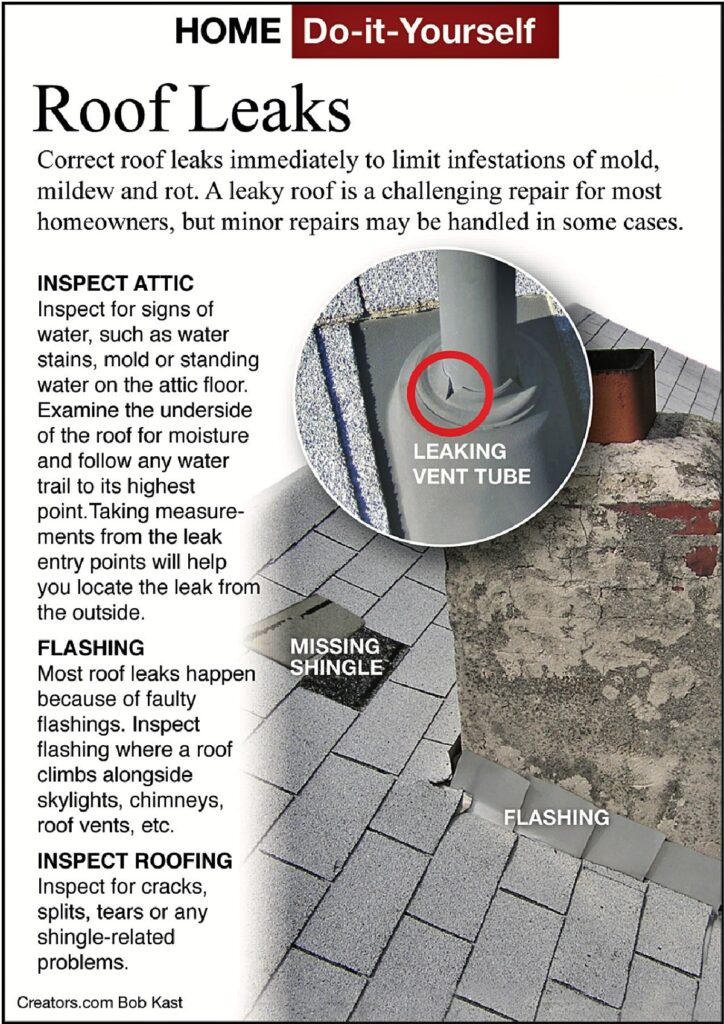 HOME Do-it-Yourself

Roof Leaks

Correct roof leaks immediately to limit infestations of mold, mildew and rot. A leaky roof is a challenging repair for most homeowners, but minor repairs may be handled in some cases.

INSPECT ATTIC
Inspect for signs of water, such as water stains, mold or standing water on the attic floor. Examine the underside of the roof for moisture and follow any water trail to its highest point.Taking measurements from the leak entry points will help you locate the leak from the outside.

FLASHING
Most roof leaks happen because of faulty flashings. Inspect flashing where a roof climbs alongside skylights, chimneys, roof vents, etc.

INSPECT ROOFING
Inspect for cracks, splits, tears or any shingle-related problems.

LEAKING VENT TUBE

MISSING SHINGLE

FLASHING

Creators.com Bob Kast